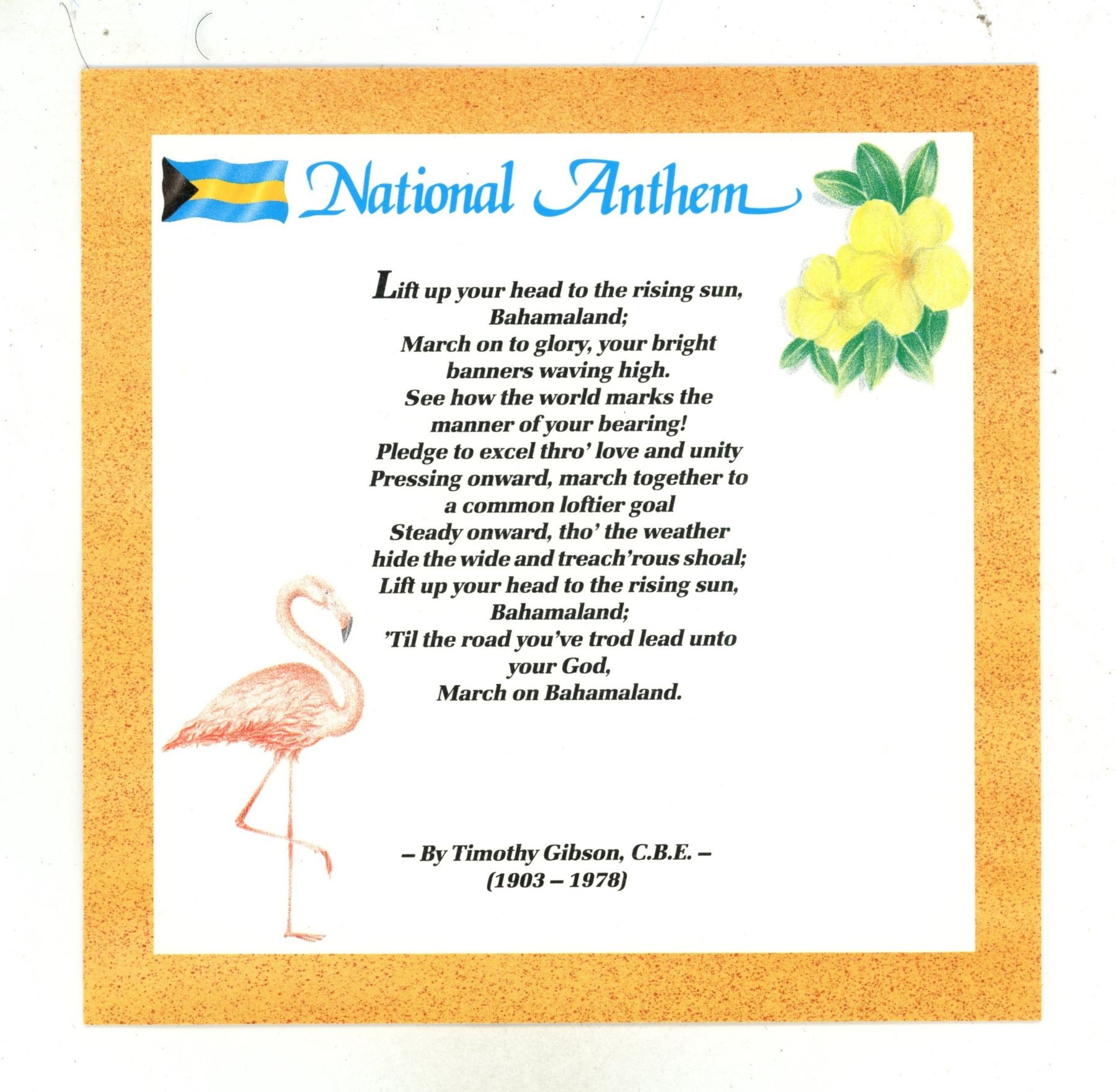 National Anthem

Lift up your head to the rising sun,
Bahamaland;
March on to glory, your bright
banners waving high.
See how the world marks the
manner of your bearing!
Pledge to excel thro' love and unity
Pressing onward, march together to
a common loftier goal
Steady onward, tho' the weather
hide the wide and treach'rous shoal;
Lift up your head to the rising sun,
Bahamaland;
'Til the road you've trod lead unto
your God,
March on Bahamaland.

– By Timothy Gibson, C.B.E. –
(1903 – 1978)